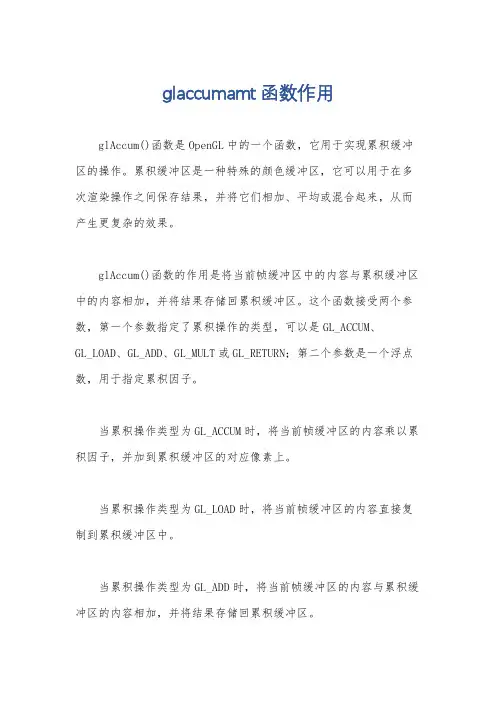 glaccumamt 函数作用

glAccum()函数是 OpenGL 中的一个函数，它用于实现累积缓冲区的操作。累积缓冲区是一种特殊的颜色缓冲区，它可以用于在多次渲染操作之间保存结果，并将它们相加、平均或混合起来，从而产生更复杂的效果。

glAccum()函数的作用是将当前帧缓冲区中的内容与累积缓冲区中的内容相加，并将结果存储回累积缓冲区。这个函数接受两个参数，第一个参数指定了累积操作的类型，可以是 GL_ACCUM、GL_LOAD、GL_ADD、GL_MULT 或 GL_RETURN；第二个参数是一个浮点数，用于指定累积因子。

当累积操作类型为 GL_ACCUM 时，将当前帧缓冲区的内容乘以累积因子，并加到累积缓冲区的对应像素上。

当累积操作类型为 GL_LOAD 时，将当前帧缓冲区的内容直接复制到累积缓冲区中。

当累积操作类型为 GL_ADD 时，将当前帧缓冲区的内容与累积缓冲区的内容相加，并将结果存储回累积缓冲区。